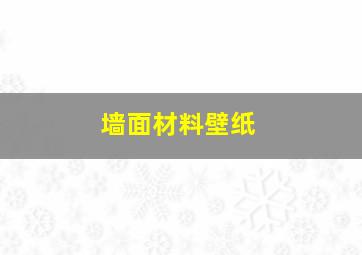 墙面材料壁纸